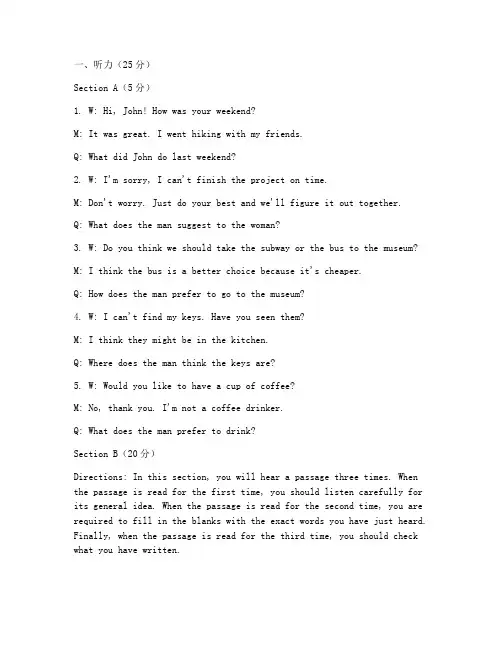 一、听力（25分）

Section A（5分）

1. W: Hi, John! How was your weekend?

M: It was great. I went hiking with my friends.

Q: What did John do last weekend?

2. W: I'm sorry, I can't finish the project on time.

M: Don't worry. Just do your best and we'll figure it out together.

Q: What does the man suggest to the woman?

3. W: Do you think we should take the subway or the bus to the museum?

M: I think the bus is a better choice because it's cheaper.

Q: How does the man prefer to go to the museum?

4. W: I can't find my keys. Have you seen them?

M: I think they might be in the kitchen.

Q: Where does the man think the keys are?

5. W: Would you like to have a cup of coffee?

M: No, thank you. I'm not a coffee drinker.

Q: What does the man prefer to drink?

Section B（20分）

Directions: In this section, you will hear a passage three times. When the passage is read for the first time, you should listen carefully for its general idea. When the passage is read for the second time, you are required to fill in the blanks with the exact words you have just heard. Finally, when the passage is read for the third time, you should check what you have written.